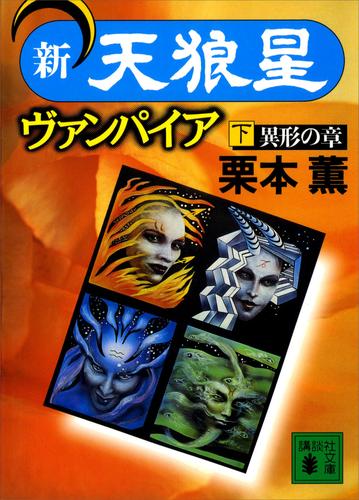 新 天狼星

ヴァンパイア

下 異形の章

栗本 薫

講談社文庫